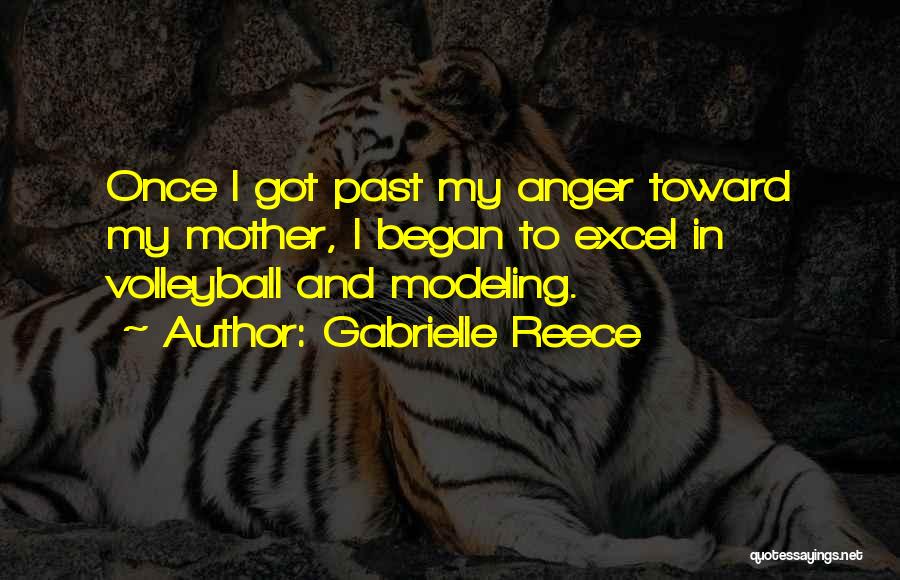 Once I got past my anger toward my mother, I began to excel in volleyball and modeling.

~ Author: Gabrielle Reece

quotessayings.net